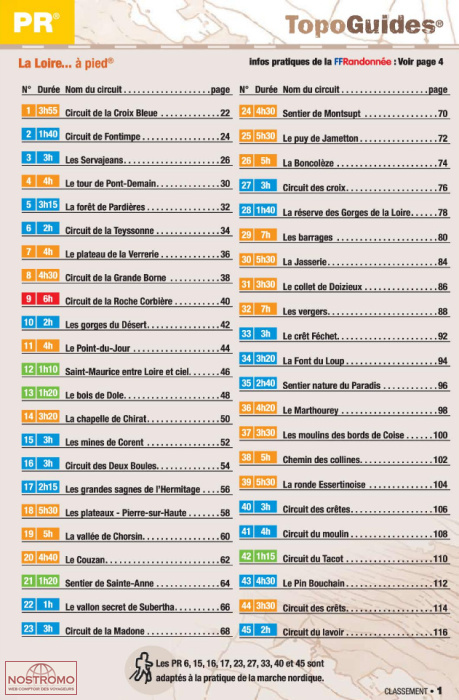 PR®

TopoGuides®

La Loire... à pied®

infos pratiques de la FFRandonnée : Voir page 4

| N° | Durée | Nom du circuit | page |
|---|---|---|---|
| 1 | 3h55 | Circuit de la Croix Bleue | 22 |
| 2 | 1h40 | Circuit de Fontimpe | 24 |
| 3 | 3h | Les Servajeans | 26 |
| 4 | 4h | Le tour de Pont-Demain | 30 |
| 5 | 3h15 | La forêt de Pardières | 32 |
| 6 | 2h | Circuit de la Teyssonne | 34 |
| 7 | 4h | Le plateau de la Verrerie | 36 |
| 8 | 4h30 | Circuit de la Grande Borne | 38 |
| 9 | 6h | Circuit de la Roche Corbière | 40 |
| 10 | 2h | Les gorges du Désert | 42 |
| 11 | 4h | Le Point-du-Jour | 44 |
| 12 | 1h10 | Saint-Maurice entre Loire et ciel | 46 |
| 13 | 1h20 | Le bois de Dole | 48 |
| 14 | 3h20 | La chapelle de Chirat | 50 |
| 15 | 3h | Les mines de Corent | 52 |
| 16 | 3h | Circuit des Deux Boules | 54 |
| 17 | 2h15 | Les grandes sagnes de l'Hermitage | 56 |
| 18 | 5h30 | Les plateaux - Pierre-sur-Haute | 58 |
| 19 | 5h | La vallée de Chorsin | 60 |
| 20 | 4h40 | Le Couzan | 62 |
| 21 | 1h20 | Sentier de Sainte-Anne | 64 |
| 22 | 1h | Le vallon secret de Subertha | 66 |
| 23 | 3h | Circuit de la Madone | 68 |

| N° | Durée | Nom du circuit | page |
|---|---|---|---|
| 24 | 4h30 | Sentier de Montsupt | 70 |
| 25 | 5h30 | Le puy de Jametton | 72 |
| 26 | 5h | La Boncolèze | 74 |
| 27 | 3h | Circuit des croix | 76 |
| 28 | 1h40 | La réserve des Gorges de la Loire | 78 |
| 29 | 7h | Les barrages | 80 |
| 30 | 5h30 | La Jasserie | 84 |
| 31 | 3h30 | Le collet de Doizieux | 86 |
| 32 | 7h | Les vergers | 88 |
| 33 | 3h | Le crêt Féchet | 92 |
| 34 | 3h20 | La Font du Loup | 94 |
| 35 | 2h40 | Sentier nature du Paradis | 96 |
| 36 | 4h20 | Le Marthourey | 98 |
| 37 | 3h30 | Les moulins des bords de Coise | 100 |
| 38 | 5h | Chemin des collines | 102 |
| 39 | 5h30 | La ronde Essertinoise | 104 |
| 40 | 3h | Circuit des crêtes | 106 |
| 41 | 4h | Circuit du moulin | 108 |
| 42 | 1h15 | Circuit du Tacot | 110 |
| 43 | 4h30 | Le Pin Bouchain | 112 |
| 44 | 3h30 | Circuit des crêts | 114 |
| 45 | 2h | Circuit du lavoir | 116 |

Les PR 6, 15, 16, 17, 23, 27, 33, 40 et 45 sont adaptés à la pratique de la marche nordique.

NOSTROMO
WEB COMPTOIR DES VOYAGEURS

CLASSEMENT • 1